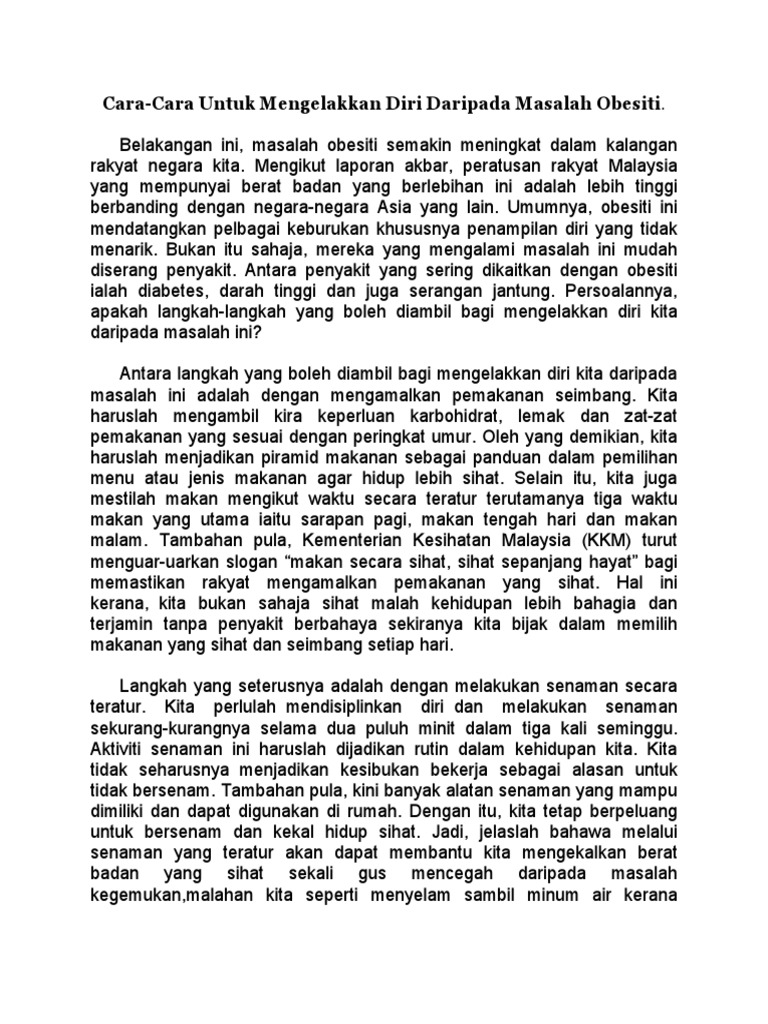 Cara-Cara Untuk Mengelakkan Diri Daripada Masalah Obesiti.

Belakangan ini, masalah obesiti semakin meningkat dalam kalangan rakyat negara kita. Mengikut laporan akbar, peratusan rakyat Malaysia yang mempunyai berat badan yang berlebihan ini adalah lebih tinggi berbanding dengan negara-negara Asia yang lain. Umumnya, obesiti ini mendatangkan pelbagai keburukan khususnya penampilan diri yang tidak menarik. Bukan itu sahaja, mereka yang mengalami masalah ini mudah diserang penyakit. Antara penyakit yang sering dikaitkan dengan obesiti ialah diabetes, darah tinggi dan juga serangan jantung. Persoalannya, apakah langkah-langkah yang boleh diambil bagi mengelakkan diri kita daripada masalah ini?

Antara langkah yang boleh diambil bagi mengelakkan diri kita daripada masalah ini adalah dengan mengamalkan pemakanan seimbang. Kita haruslah mengambil kira keperluan karbohidrat, lemak dan zat-zat pemakanan yang sesuai dengan peringkat umur. Oleh yang demikian, kita haruslah menjadikan piramid makanan sebagai panduan dalam pemilihan menu atau jenis makanan agar hidup lebih sihat. Selain itu, kita juga mestilah makan mengikut waktu secara teratur terutamanya tiga waktu makan yang utama iaitu sarapan pagi, makan tengah hari dan makan malam. Tambahan pula, Kementerian Kesihatan Malaysia (KKM) turut menguar-uarkan slogan “makan secara sihat, sihat sepanjang hayat” bagi memastikan rakyat mengamalkan pemakanan yang sihat. Hal ini kerana, kita bukan sahaja sihat malah kehidupan lebih bahagia dan terjamin tanpa penyakit berbahaya sekiranya kita bijak dalam memilih makanan yang sihat dan seimbang setiap hari.

Langkah yang seterusnya adalah dengan melakukan senaman secara teratur. Kita perlulah mendisiplinkan diri dan melakukan senaman sekurang-kurangnya selama dua puluh minit dalam tiga kali seminggu. Aktiviti senaman ini haruslah dijadikan rutin dalam kehidupan kita. Kita tidak seharusnya menjadikan kesibukan bekerja sebagai alasan untuk tidak bersenam. Tambahan pula, kini banyak alatan senaman yang mampu dimiliki dan dapat digunakan di rumah. Dengan itu, kita tetap berpeluang untuk bersenam dan kekal hidup sihat. Jadi, jelaslah bahawa melalui senaman yang teratur akan dapat membantu kita mengekalkan berat badan yang sihat sekali gus mencegah daripada masalah kegemukan,malahan kita seperti menyelam sambil minum air kerana